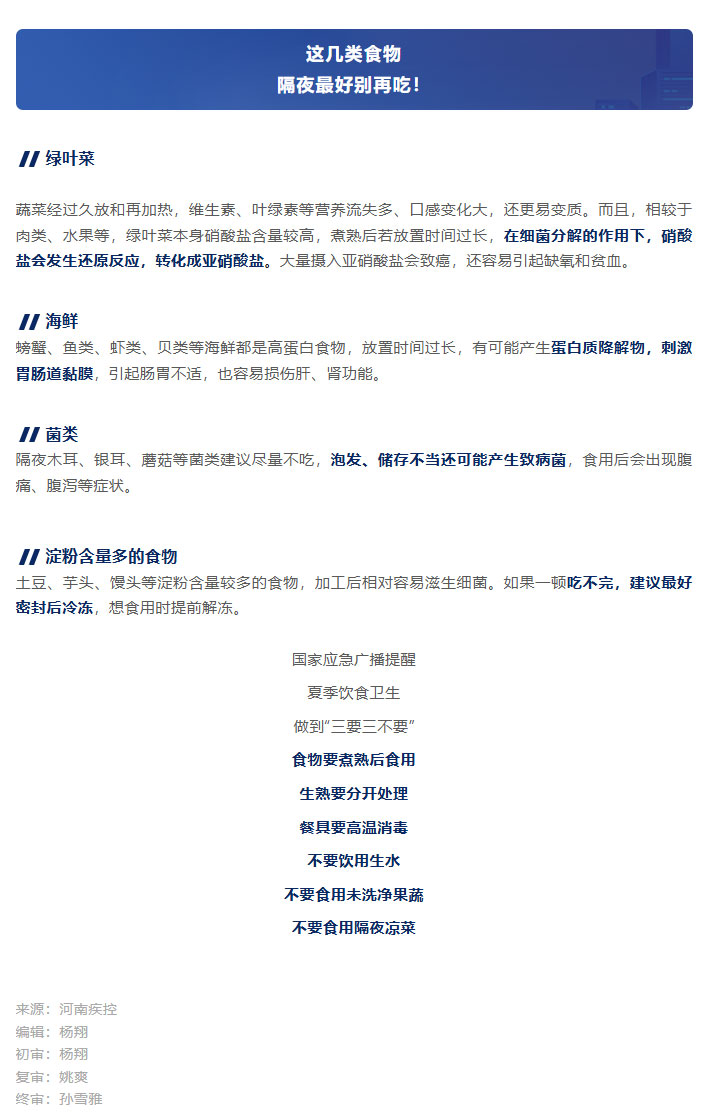 这几类食物
隔夜最好别再吃！

绿叶菜

蔬菜经过久放和再加热，维生素、叶绿素等营养流失多、口感变化大，还更易变质。而且，相较于肉类、水果等，绿叶菜本身硝酸盐含量较高，煮熟后若放置时间过长，在细菌分解的作用下，硝酸盐会发生还原反应，转化成亚硝酸盐。大量摄入亚硝酸盐会致癌，还容易引起缺氧和贫血。

海鲜
螃蟹、鱼类、虾类、贝类等海鲜都是高蛋白食物，放置时间过长，有可能产生蛋白质降解物，刺激胃肠道黏膜，引起肠胃不适，也容易损伤肝、肾功能。

菌类
隔夜木耳、银耳、蘑菇等菌类建议尽量不吃，泡发、储存不当还可能产生致病菌，食用后会出现腹痛、腹泻等症状。

淀粉含量多的食物
土豆、芋头、馒头等淀粉含量较多的食物，加工后相对容易滋生细菌。如果一顿吃不完，建议最好密封后冷冻，想食用时提前解冻。

国家应急广播提醒
夏季饮食卫生
做到“三要三不要”
食物要煮熟后食用
生熟要分开处理
餐具要高温消毒
不要饮用生水
不要食用未洗净果蔬
不要食用隔夜凉菜

来源：河南疾控
编辑：杨翔
初审：杨翔
复审：姚爽
终审：孙雪雅